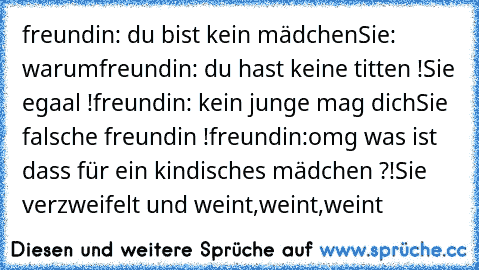 freundin: du bist kein mädchenSie: warumfreundin: du hast keine titten !Sie egaal !freundin: kein junge mag dichSie falsche freundin !freundin:omg was ist dass für ein kindisches mädchen ?!Sie verzweifelt und weint,weint,weint

Diesen und weitere Sprüche auf www.sprüche.cc